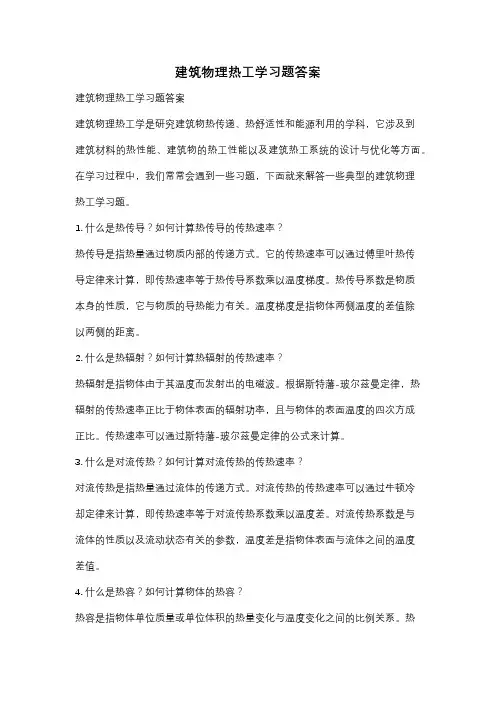 建筑物理热工学习题答案

建筑物理热工学习题答案

建筑物理热工学是研究建筑物热传递、热舒适性和能源利用的学科，它涉及到建筑材料的热性能、建筑物的热工性能以及建筑热工系统的设计与优化等方面。在学习过程中，我们常常会遇到一些习题，下面就来解答一些典型的建筑物理热工学习题。

1. 什么是热传导？如何计算热传导的传热速率？

热传导是指热量通过物质内部的传递方式。它的传热速率可以通过傅里叶热传导定律来计算，即传热速率等于热传导系数乘以温度梯度。热传导系数是物质本身的性质，它与物质的导热能力有关。温度梯度是指物体两侧温度的差值除以两侧的距离。

2. 什么是热辐射？如何计算热辐射的传热速率？

热辐射是指物体由于其温度而发射出的电磁波。根据斯特藩-玻尔兹曼定律，热辐射的传热速率正比于物体表面的辐射功率，且与物体的表面温度的四次方成正比。传热速率可以通过斯特藩-玻尔兹曼定律的公式来计算。

3. 什么是对流传热？如何计算对流传热的传热速率？

对流传热是指热量通过流体的传递方式。对流传热的传热速率可以通过牛顿冷却定律来计算，即传热速率等于对流传热系数乘以温度差。对流传热系数是与流体的性质以及流动状态有关的参数，温度差是指物体表面与流体之间的温度差值。

4. 什么是热容？如何计算物体的热容？

热容是指物体单位质量或单位体积的热量变化与温度变化之间的比例关系。热